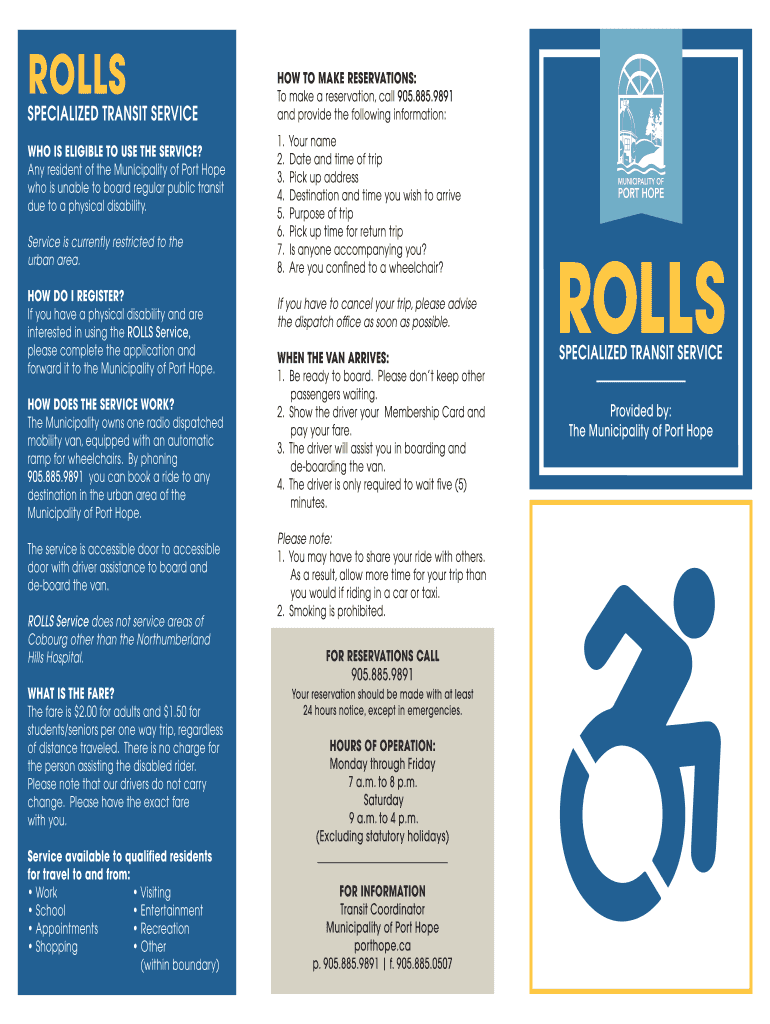 ROLLS
SPECIALIZED TRANSIT SERVICE

WHO IS ELIGIBLE TO USE THE SERVICE?
Any resident of the Municipality of Port Hope who is unable to board regular public transit due to a physical disability.

Service is currently restricted to the urban area.

HOW DO I REGISTER?
If you have a physical disability and are interested in using the ROLLS Service, please complete the application and forward it to the Municipality of Port Hope.

HOW DOES THE SERVICE WORK?
The Municipality owns one radio dispatched mobility van, equipped with an automatic ramp for wheelchairs. By phoning 905.885.9891 you can book a ride to any destination in the urban area of the Municipality of Port Hope.

The service is accessible door to accessible door with driver assistance to board and de-board the van.

ROLLS Service does not service areas of Cobourg other than the Northumberland Hills Hospital.

WHAT IS THE FARE?
The fare is $2.00 for adults and $1.50 for students/seniors per one way trip, regardless of distance traveled. There is no charge for the person assisting the disabled rider. Please note that our drivers do not carry change. Please have the exact fare with you.

Service available to qualified residents for travel to and from:
• Work
• School
• Appointments
• Shopping
• Visiting
• Entertainment
• Recreation
• Other (within boundary)

HOW TO MAKE RESERVATIONS:
To make a reservation, call 905.885.9891 and provide the following information:

1. Your name
2. Date and time of trip
3. Pick up address
4. Destination and time you wish to arrive
5. Purpose of trip
6. Pick up time for return trip
7. Is anyone accompanying you?
8. Are you confined to a wheelchair?

If you have to cancel your trip, please advise the dispatch office as soon as possible.

WHEN THE VAN ARRIVES:
1. Be ready to board. Please don't keep other passengers waiting.
2. Show the driver your Membership Card and pay your fare.
3. The driver will assist you in boarding and de-boarding the van.
4. The driver is only required to wait five (5) minutes.

Please note:
1. You may have to share your ride with others. As a result, allow more time for your trip than you would if riding in a car or taxi.
2. Smoking is prohibited.

FOR RESERVATIONS CALL
905.885.9891
Your reservation should be made with at least 24 hours notice, except in emergencies.

HOURS OF OPERATION:
Monday through Friday
7 a.m. to 8 p.m.
Saturday
9 a.m. to 4 p.m.
(Excluding statutory holidays)

FOR INFORMATION
Transit Coordinator
Municipality of Port Hope
porthope.ca
p. 905.885.9891 | f. 905.885.0507

MUNICIPALITY OF
PORT HOPE

ROLLS
SPECIALIZED TRANSIT SERVICE

Provided by:
The Municipality of Port Hope